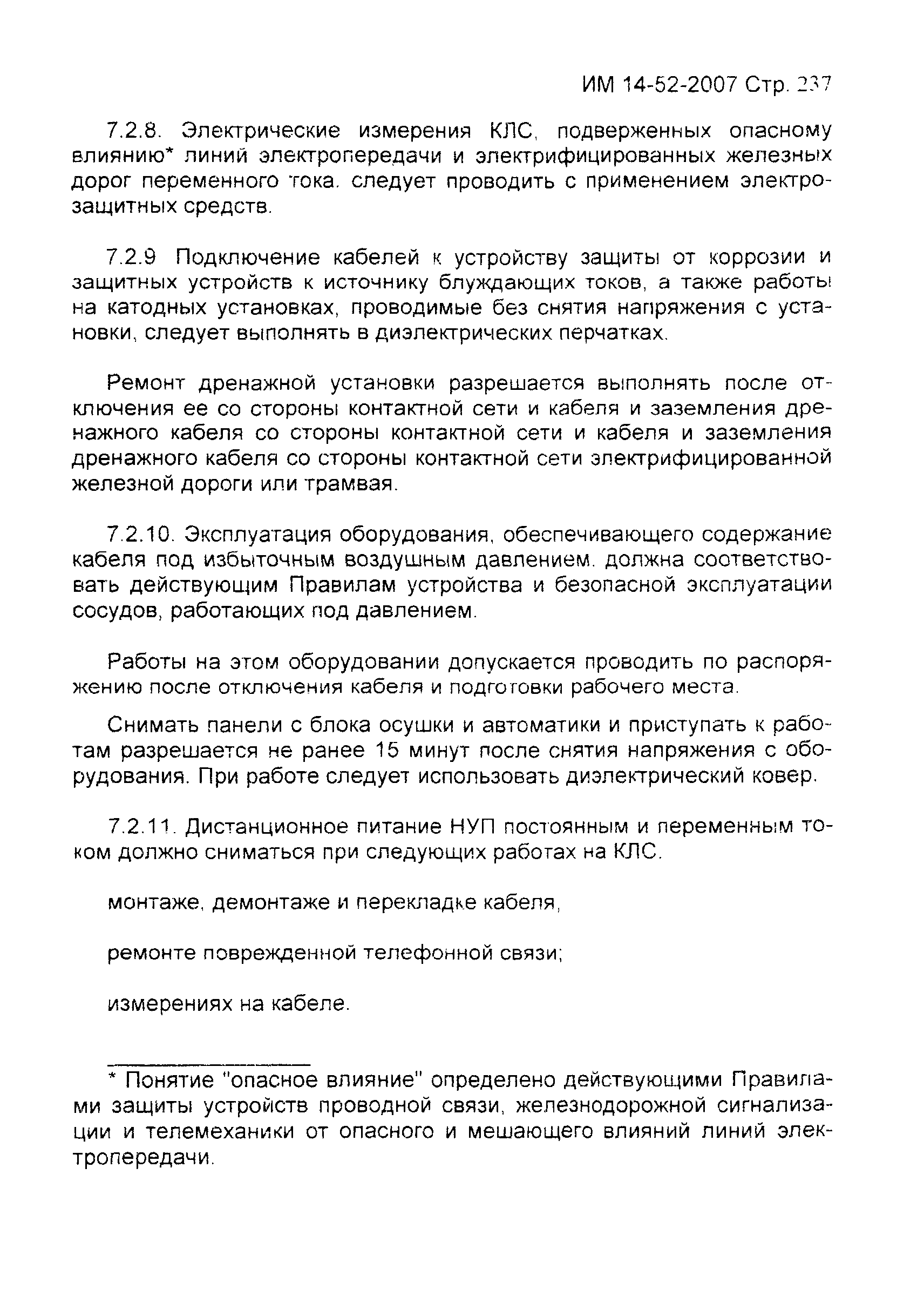 ИМ 14-52-2007 Стр. 237

7.2.8. Электрические измерения КЛС, подверженных опасному влиянию* линий электропередачи и электрифицированных железных дорог переменного тока. следует проводить с применением электрозащитных средств.

7.2.9 Подключение кабелей к устройству защиты от коррозии и защитных устройств к источнику блуждающих токов, а также работы на катодных установках, проводимые без снятия напряжения с установки, следует выполнять в диэлектрических перчатках.

Ремонт дренажной установки разрешается выполнять после отключения ее со стороны контактной сети и кабеля и заземления дренажного кабеля со стороны контактной сети и кабеля и заземления дренажного кабеля со стороны контактной сети электрифицированной железной дороги или трамвая.

7.2.10. Эксплуатация оборудования, обеспечивающего содержание кабеля под избыточным воздушным давлением. должна соответствовать действующим Правилам устройства и безопасной эксплуатации сосудов, работающих под давлением.

Работы на этом оборудовании допускается проводить по распоряжению после отключения кабеля и подготовки рабочего места.

Снимать панели с блока осушки и автоматики и приступать к работам разрешается не ранее 15 минут после снятия напряжения с оборудования. При работе следует использовать диэлектрический ковер.

7.2.11. Дистанционное питание НУП постоянным и переменным током должно сниматься при следующих работах на КЛС.

монтаже, демонтаже и перекладке кабеля,

ремонте поврежденной телефонной связи;

измерениях на кабеле.

* Понятие "опасное влияние" определено действующими Правилами защиты устройств проводной связи, железнодорожной сигнализации и телемеханики от опасного и мешающего влияний линий электропередачи.